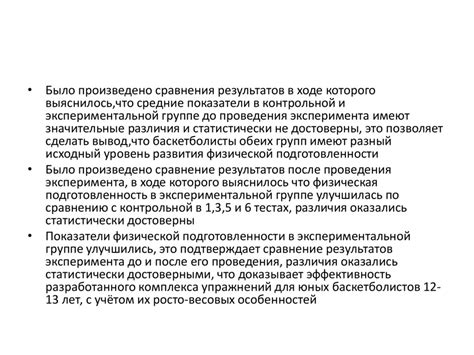 • Было произведено сравнения результатов в ходе которого выяснилось,что средние показатели в контрольной и экспериментальной группе до проведения эксперимента имеют значительные различия и статистически не достоверны, это позволяет сделать вывод,что баскетболисты обеих групп имеют разный исходный уровень развития физической подготовленности

• Было произведено сравнение результатов после проведения эксперимента, в ходе которого выяснилось что физическая подготовленность в экспериментальной группе улучшилась по сравнению с контрольной в 1,3,5 и 6 тестах, различия оказались статистически достоверны

• Показатели физической подготовленности в экспериментальной группе улучшились, это подтверждает сравнение результатов эксперимента до и после его проведения, различия оказались статистически достоверными, что доказывает эффективность разработанного комплекса упражнений для юных баскетболистов 12-13 лет, с учётом их росто-весовых особенностей